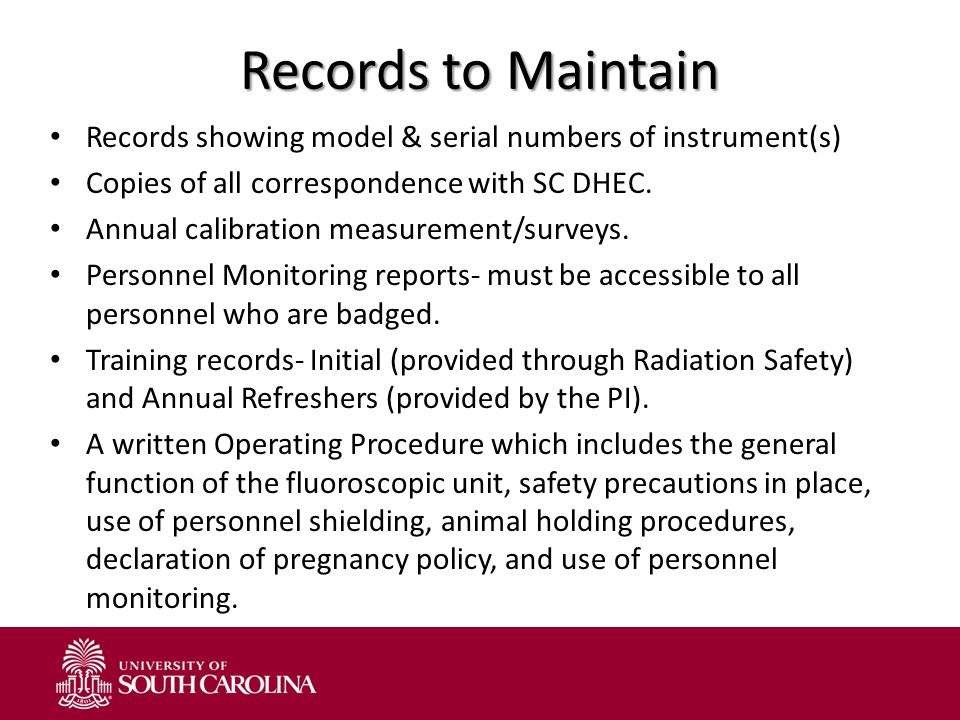 Records to Maintain

• Records showing model & serial numbers of instrument(s)
• Copies of all correspondence with SC DHEC.
• Annual calibration measurement/surveys.
• Personnel Monitoring reports- must be accessible to all personnel who are badged.
• Training records- Initial (provided through Radiation Safety) and Annual Refreshers (provided by the PI).
• A written Operating Procedure which includes the general function of the fluoroscopic unit, safety precautions in place, use of personnel shielding, animal holding procedures, declaration of pregnancy policy, and use of personnel monitoring.

UNIVERSITY OF
SOUTH CAROLINA